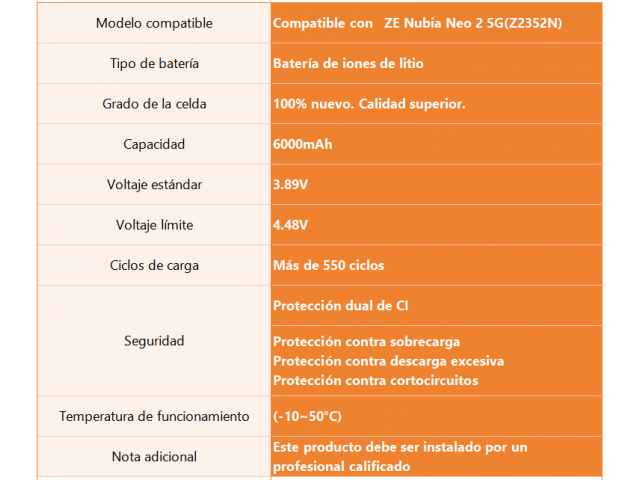 | Modelo compatible | Compatible con ZE Nubia Neo 2 5G(Z2352N) |
|---|---|
| Tipo de batería | Batería de iones de litio |
| Grado de la celda | 100% nuevo. Calidad superior. |
| Capacidad | 6000mAh |
| Voltaje estándar | 3.89V |
| Voltaje límite | 4.48V |
| Ciclos de carga | Más de 550 ciclos |
| Seguridad | Protección dual de CI |
|  | Protección contra sobrecarga Protección contra descarga excesiva Protección contra cortocircuitos |
| Temperatura de funcionamiento | (-10~50°C) |
| Nota adicional | Este producto debe ser instalado por un profesional calificado |